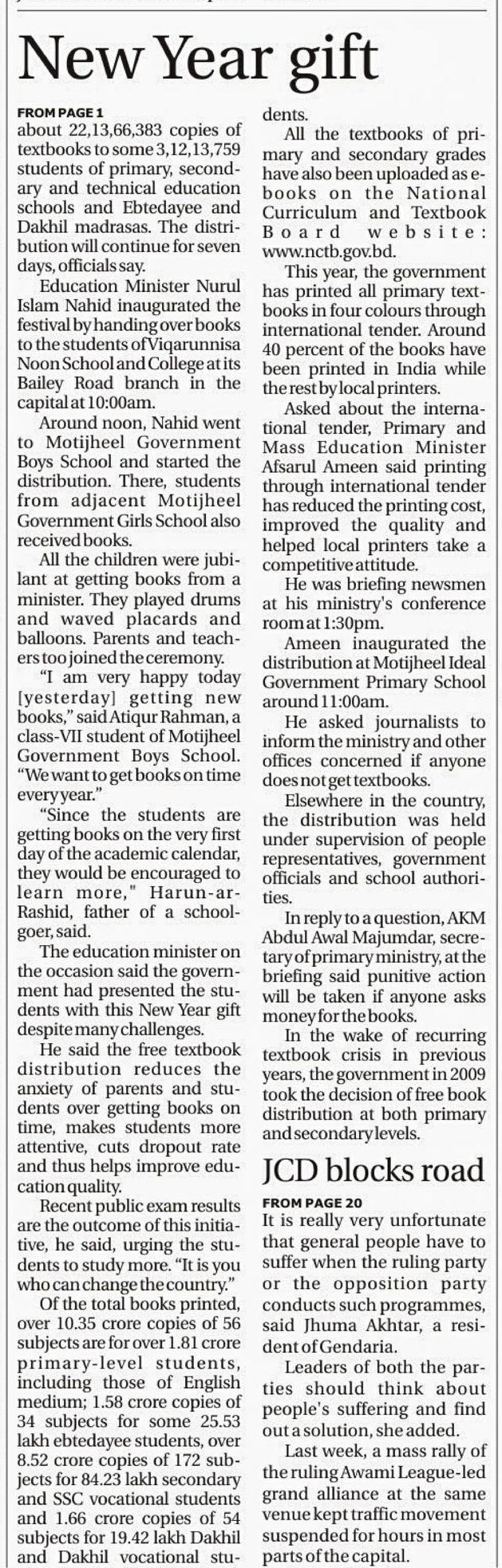 New Year gift

FROM PAGE 1

about 22,13,66,383 copies of textbooks to some 3,12,13,759 students of primary, secondary and technical education schools and Ebtedayee and Dakhil madrasas. The distribution will continue for seven days, officials say.

Education Minister Nurul Islam Nahid inaugurated the festival by handing over books to the students of Viqarunnisa Noon School and College at its Bailey Road branch in the capital at 10:00am.

Around noon, Nahid went to Motijheel Government Boys School and started the distribution. There, students from adjacent Motijheel Government Girls School also received books.

All the children were jubilant at getting books from a minister. They played drums and waved placards and balloons. Parents and teachers too joined the ceremony.

"I am very happy today [yesterday] getting new books," said Atiqur Rahman, a class-VII student of Motijheel Government Boys School. "We want to get books on time every year."

"Since the students are getting books on the very first day of the academic calendar, they would be encouraged to learn more," Harun-ar-Rashid, father of a schoolgoer, said.

The education minister on the occasion said the government had presented the students with this New Year gift despite many challenges.

He said the free textbook distribution reduces the anxiety of parents and students over getting books on time, makes students more attentive, cuts dropout rate and thus helps improve education quality.

Recent public exam results are the outcome of this initiative, he said, urging the students to study more. "It is you who can change the country."

Of the total books printed, over 10.35 crore copies of 56 subjects are for over 1.81 crore primary-level students, including those of English medium; 1.58 crore copies of 34 subjects for some 25.53 lakh ebtedayee students, over 8.52 crore copies of 172 subjects for 84.23 lakh secondary and SSC vocational students and 1.66 crore copies of 54 subjects for 19.42 lakh Dakhil and Dakhil vocational students.

All the textbooks of primary and secondary grades have also been uploaded as e-books on the National Curriculum and Textbook Board website: www.nctb.gov.bd.

This year, the government has printed all primary textbooks in four colours through international tender. Around 40 percent of the books have been printed in India while the rest by local printers.

Asked about the international tender, Primary and Mass Education Minister Afsarul Ameen said printing through international tender has reduced the printing cost, improved the quality and helped local printers take a competitive attitude.

He was briefing newsmen at his ministry's conference room at 1:30pm.

Ameen inaugurated the distribution at Motijheel Ideal Government Primary School around 11:00am.

He asked journalists to inform the ministry and other offices concerned if anyone does not get textbooks.

Elsewhere in the country, the distribution was held under supervision of people representatives, government officials and school authorities.

In reply to a question, AKM Abdul Awal Majumdar, secretary of primary ministry, at the briefing said punitive action will be taken if anyone asks money for the books.

In the wake of recurring textbook crisis in previous years, the government in 2009 took the decision of free book distribution at both primary and secondary levels.

JCD blocks road

FROM PAGE 20

It is really very unfortunate that general people have to suffer when the ruling party or the opposition party conducts such programmes, said Jhuma Akhtar, a resident of Gendaria.

Leaders of both the parties should think about people's suffering and find out a solution, she added.

Last week, a mass rally of the ruling Awami League-led grand alliance at the same venue kept traffic movement suspended for hours in most parts of the capital.